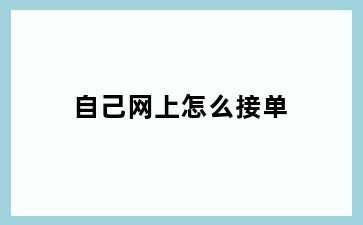 自己网上怎么接单